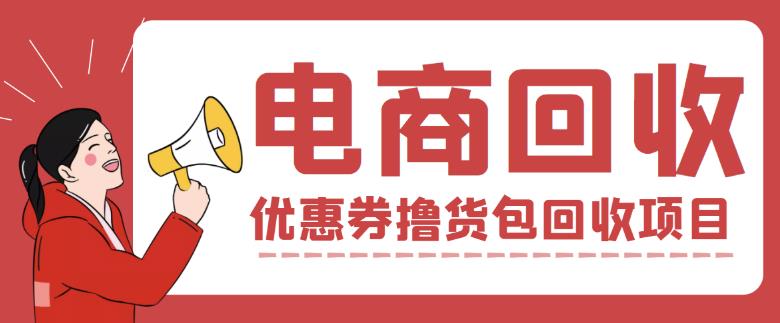 电商回收

优惠券撸货包回收项目